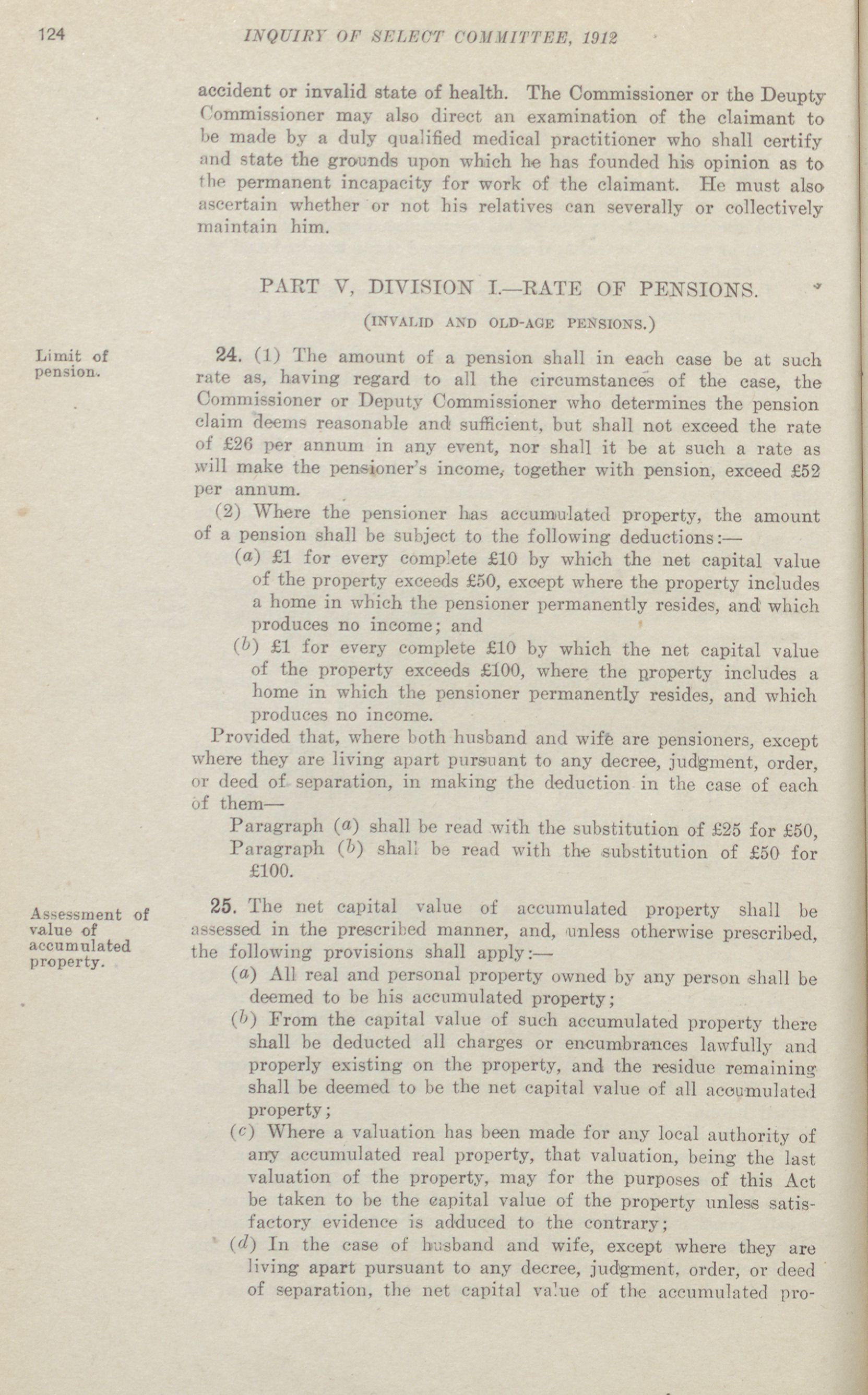 124 INQUIRY OF SELECT COMMITTEE, 1912

accident or invalid state of health. The Commissioner or the Deupty Commissioner may also direct an examination of the claimant to be made by a duly qualified medical practitioner who shall certify and state the grounds upon which he has founded his opinion as to the permanent incapacity for work of the claimant. He must also ascertain whether or not his relatives can severally or collectively maintain him.

PART V, DIVISION I.—RATE OF PENSIONS.

(INVALID AND OLD-AGE PENSIONS.)

Limit of pension.

24. (1) The amount of a pension shall in each case be at such rate as, having regard to all the circumstances of the case, the Commissioner or Deputy Commissioner who determines the pension claim deems reasonable and sufficient, but shall not exceed the rate of £26 per annum in any event, nor shall it be at such a rate as will make the pensioner's income, together with pension, exceed £52 per annum.

(2) Where the pensioner has accumulated property, the amount of a pension shall be subject to the following deductions:—

(a) £1 for every complete £10 by which the net capital value of the property exceeds £50, except where the property includes a home in which the pensioner permanently resides, and which produces no income; and

(b) £1 for every complete £10 by which the net capital value of the property exceeds £100, where the property includes a home in which the pensioner permanently resides, and which produces no income.

Provided that, where both husband and wife are pensioners, except where they are living apart pursuant to any decree, judgment, order, or deed of separation, in making the deduction in the case of each of them—

Paragraph (a) shall be read with the substitution of £25 for £50,

Paragraph (b) shall be read with the substitution of £50 for £100.

Assessment of value of accumulated property.

25. The net capital value of accumulated property shall be assessed in the prescribed manner, and, unless otherwise prescribed, the following provisions shall apply:—

(a) All real and personal property owned by any person shall be deemed to be his accumulated property;

(b) From the capital value of such accumulated property there shall be deducted all charges or encumbrances lawfully and properly existing on the property, and the residue remaining shall be deemed to be the net capital value of all accumulated property;

(c) Where a valuation has been made for any local authority of any accumulated real property, that valuation, being the last valuation of the property, may for the purposes of this Act be taken to be the capital value of the property unless satisfactory evidence is adduced to the contrary;

(d) In the case of husband and wife, except where they are living apart pursuant to any decree, judgment, order, or deed of separation, the net capital value of the accumulated pro-